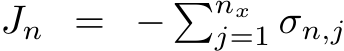 $J_n = -\sum_{j=1}^{n_x} \sigma_{n,j}$